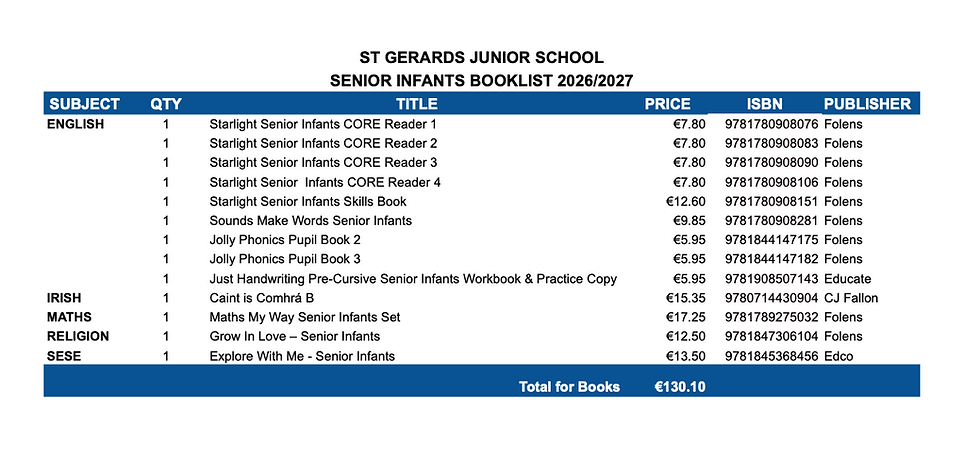 ST GERARDS JUNIOR SCHOOL
SENIOR INFANTS BOOKLIST 2026/2027

| SUBJECT | QTY | TITLE | PRICE | ISBN | PUBLISHER |
|---|---|---|---|---|---|
| ENGLISH | 1 | Starlight Senior Infants CORE Reader 1 | €7.80 | 9781780908076 | Folens |
| | 1 | Starlight Senior Infants CORE Reader 2 | €7.80 | 9781780908083 | Folens |
| | 1 | Starlight Senior Infants CORE Reader 3 | €7.80 | 9781780908090 | Folens |
| | 1 | Starlight Senior Infants CORE Reader 4 | €7.80 | 9781780908106 | Folens |
| | 1 | Starlight Senior Infants Skills Book | €12.60 | 9781780908151 | Folens |
| | 1 | Sounds Make Words Senior Infants | €9.85 | 9781780908281 | Folens |
| | 1 | Jolly Phonics Pupil Book 2 | €5.95 | 9781844147175 | Folens |
| | 1 | Jolly Phonics Pupil Book 3 | €5.95 | 9781844147182 | Folens |
| | 1 | Just Handwriting Pre-Cursive Senior Infants Workbook & Practice Copy | €5.95 | 9781908507143 | Educate |
| IRISH | 1 | Caint is Comhrá B | €15.35 | 9780714430904 | CJ Fallon |
| MATHS | 1 | Maths My Way Senior Infants Set | €17.25 | 9781789275032 | Folens |
| RELIGION | 1 | Grow In Love – Senior Infants | €12.50 | 9781847306104 | Folens |
| SESE | 1 | Explore With Me - Senior Infants | €13.50 | 9781845368456 | Edco |
| | | Total for Books | €130.10 | | |